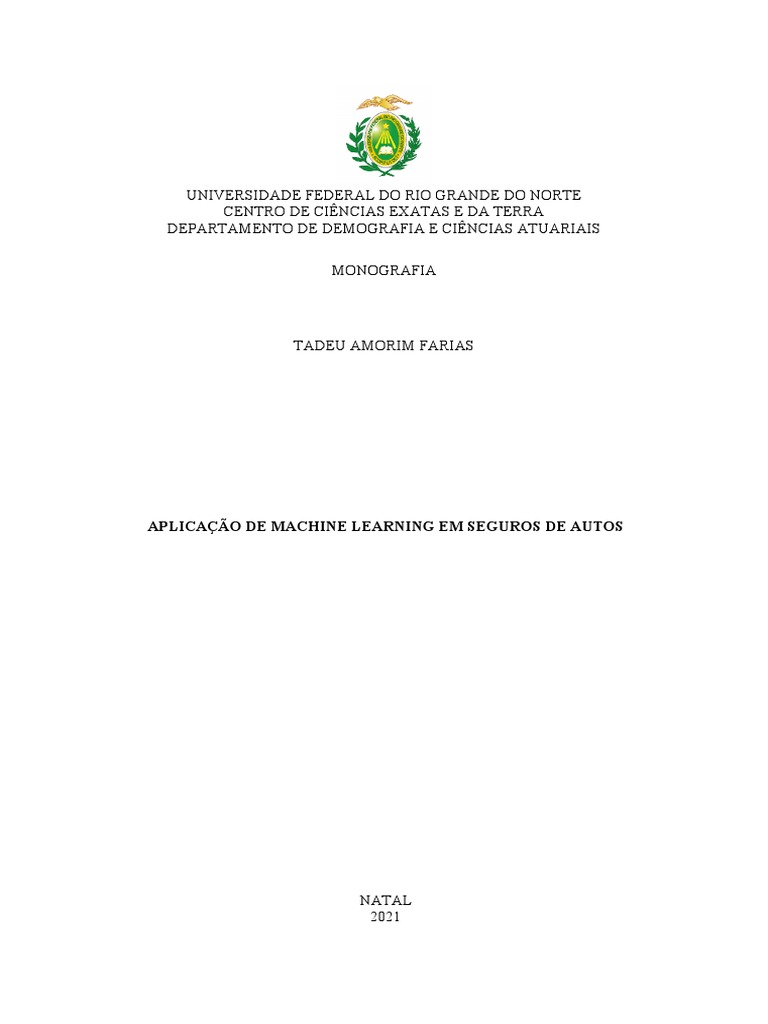 UNIVERSIDADE FEDERAL DO RIO GRANDE DO NORTE
CENTRO DE CIÊNCIAS EXATAS E DA TERRA
DEPARTAMENTO DE DEMOGRAFIA E CIÊNCIAS ATUARIAIS

MONOGRAFIA

TADEU AMORIM FARIAS

APLICAÇÃO DE MACHINE LEARNING EM SEGUROS DE AUTOS

NATAL
2021